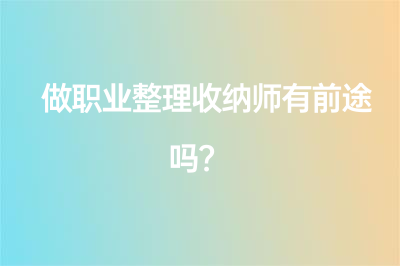 做职业整理收纳师有前途吗？